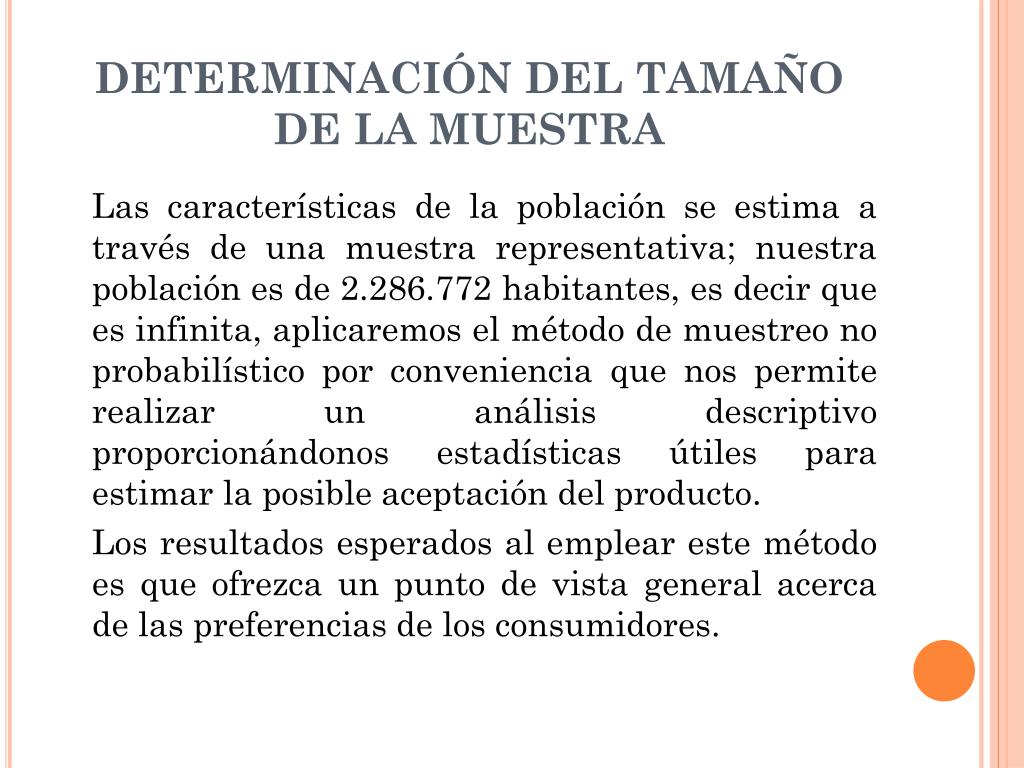 DETERMINACIÓN DEL TAMAÑO DE LA MUESTRA

Las características de la población se estima a través de una muestra representativa; nuestra población es de 2.286.772 habitantes, es decir que es infinita, aplicaremos el método de muestreo no probabilístico por conveniencia que nos permite realizar un análisis descriptivo proporcionándonos estadísticas útiles para estimar la posible aceptación del producto.

Los resultados esperados al emplear este método es que ofrezca un punto de vista general acerca de las preferencias de los consumidores.